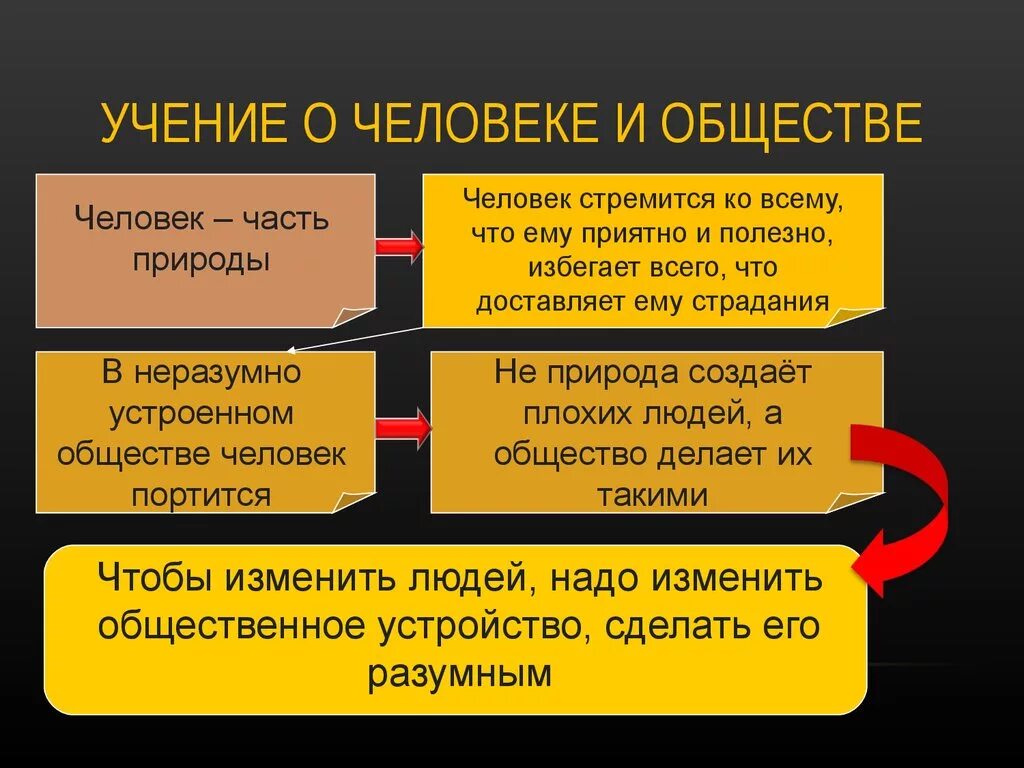 УЧЕНИЕ О ЧЕЛОВЕКЕ И ОБЩЕСТВЕ

Человек – часть природы

Человек стремится ко всему, что ему приятно и полезно, избегает всего, что доставляет ему страдания

В неразумно устроенном обществе человек портится

Не природа создаёт плохих людей, а общество делает их такими

Чтобы изменить людей, надо изменить общественное устройство, сделать его разумным